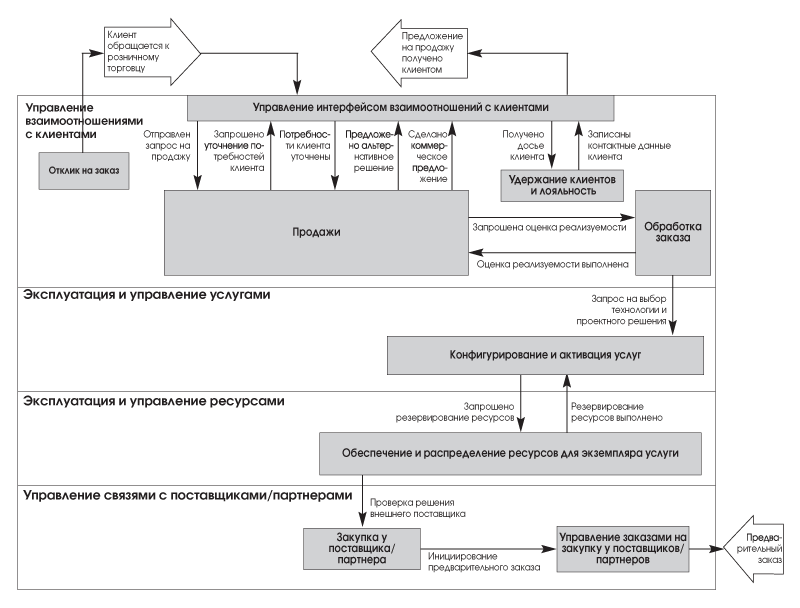 Клиент обращается к розничному торговцу

Предложение на продажу получено клиентом

Управление взаимоотношениями с клиентами

Управление интерфейсом взаимоотношений с клиентами

Отклик на заказ

Отправлен запрос на продажу

Запрошено уточнение потребностей клиента

Потребности клиента уточнены

Предложено альтернативное решение

Сделано коммерческое предложение

Получено досье клиента

Записаны контактные данные клиента

Удержание клиентов и лояльность

Продажи

Запрошена оценка реализуемости

Оценка реализуемости выполнена

Обработка заказа

Эксплуатация и управление услугами

Запрос на выбор технологии и проектного решения

Конфигурирование и активация услуг

Эксплуатация и управление ресурсами

Запрошено резервирование ресурсов

Резервирование ресурсов выполнено

Обеспечение и распределение ресурсов для экземпляра услуги

Управление связями с поставщиками/партнерами

Проверка решения внешнего поставщика

Закупка у поставщика/партнера

Инициирование предварительного заказа

Управление заказами на закупку у поставщиков/партнеров

Предварительный заказ